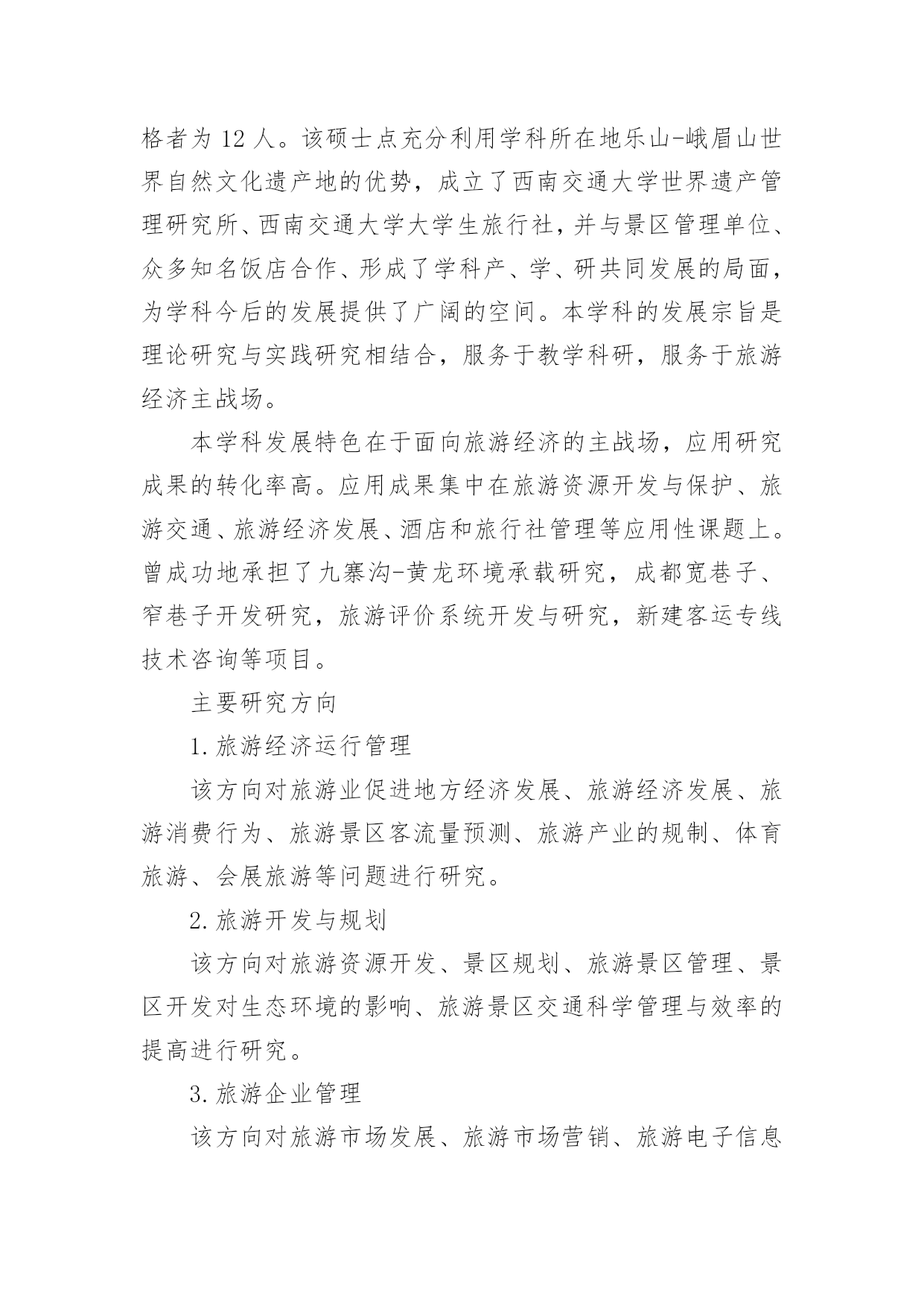 格者为 12 人。该硕士点充分利用学科所在地乐山-峨眉山世界自然文化遗产地的优势，成立了西南交通大学世界遗产管理研究所、西南交通大学大学生旅行社，并与景区管理单位、众多知名饭店合作、形成了学科产、学、研共同发展的局面，为学科今后的发展提供了广阔的空间。本学科的发展宗旨是理论研究与实践研究相结合，服务于教学科研，服务于旅游经济主战场。

本学科发展特色在于面向旅游经济的主战场，应用研究成果的转化率高。应用成果集中在旅游资源开发与保护、旅游交通、旅游经济发展、酒店和旅行社管理等应用性课题上。曾成功地承担了九寨沟-黄龙环境承载研究，成都宽巷子、窄巷子开发研究，旅游评价系统开发与研究，新建客运专线技术咨询等项目。

主要研究方向

1. 旅游经济运行管理

该方向对旅游业促进地方经济发展、旅游经济发展、旅游消费行为、旅游景区客流量预测、旅游产业的规制、体育旅游、会展旅游等问题进行研究。

2. 旅游开发与规划

该方向对旅游资源开发、景区规划、旅游景区管理、景区开发对生态环境的影响、旅游景区交通科学管理与效率的提高进行研究。

3. 旅游企业管理

该方向对旅游市场发展、旅游市场营销、旅游电子信息